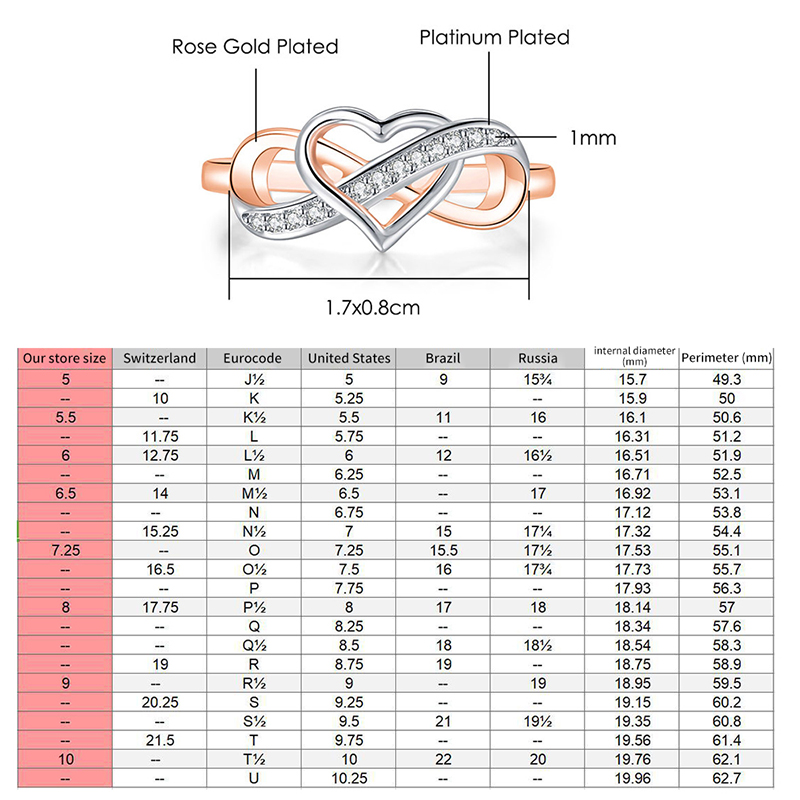 Rose Gold Plated

Platinum Plated

1mm

1.7x0.8cm

| Our store size | Switzerland | Eurocode | United States | Brazil | Russia | internal diameter (mm) | Perimeter (mm) |
|---|---|---|---|---|---|---|---|
| 5 | -- | J½ | 5 | 9 | 15¾ | 15.7 | 49.3 |
| -- | 10 | K | 5.25 | | -- | 15.9 | 50 |
| 5.5 | -- | K½ | 5.5 | 11 | 16 | 16.1 | 50.6 |
| -- | 11.75 | L | 5.75 | -- | -- | 16.31 | 51.2 |
| 6 | 12.75 | L½ | 6 | 12 | 16½ | 16.51 | 51.9 |
| -- | -- | M | 6.25 | -- | -- | 16.71 | 52.5 |
| 6.5 | 14 | M½ | 6.5 | -- | 17 | 16.92 | 53.1 |
| -- | -- | N | 6.75 | -- | -- | 17.12 | 53.8 |
| -- | 15.25 | N½ | 7 | 15 | 17¼ | 17.32 | 54.4 |
| 7.25 | -- | O | 7.25 | 15.5 | 17½ | 17.53 | 55.1 |
| -- | 16.5 | O½ | 7.5 | 16 | 17¾ | 17.73 | 55.7 |
| -- | -- | P | 7.75 | -- | -- | 17.93 | 56.3 |
| 8 | 17.75 | P½ | 8 | 17 | 18 | 18.14 | 57 |
| -- | -- | Q | 8.25 | -- | -- | 18.34 | 57.6 |
| -- | -- | Q½ | 8.5 | 18 | 18½ | 18.54 | 58.3 |
| -- | 19 | R | 8.75 | 19 | -- | 18.75 | 58.9 |
| 9 | -- | R½ | 9 | -- | 19 | 18.95 | 59.5 |
| -- | 20.25 | S | 9.25 | -- | -- | 19.15 | 60.2 |
| -- | -- | S½ | 9.5 | 21 | 19½ | 19.35 | 60.8 |
| -- | 21.5 | T | 9.75 | -- | -- | 19.56 | 61.4 |
| 10 | -- | T½ | 10 | 22 | 20 | 19.76 | 62.1 |
| -- | -- | U | 10.25 | -- | -- | 19.96 | 62.7 |